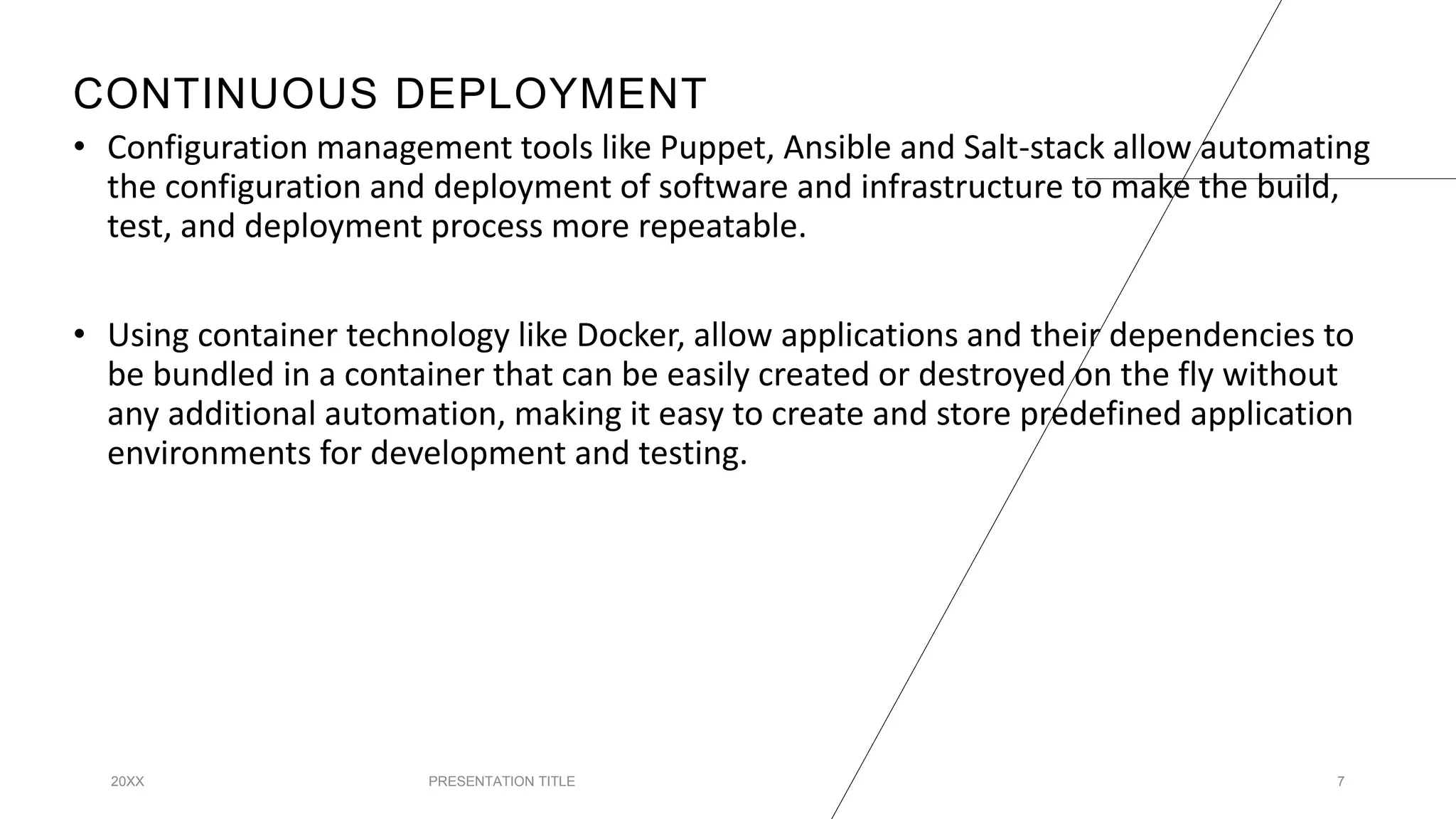 CONTINUOUS DEPLOYMENT

• Configuration management tools like Puppet, Ansible and Salt-stack allow automating the configuration and deployment of software and infrastructure to make the build, test, and deployment process more repeatable.

• Using container technology like Docker, allow applications and their dependencies to be bundled in a container that can be easily created or destroyed on the fly without any additional automation, making it easy to create and store predefined application environments for development and testing.

20XX

PRESENTATION TITLE

7